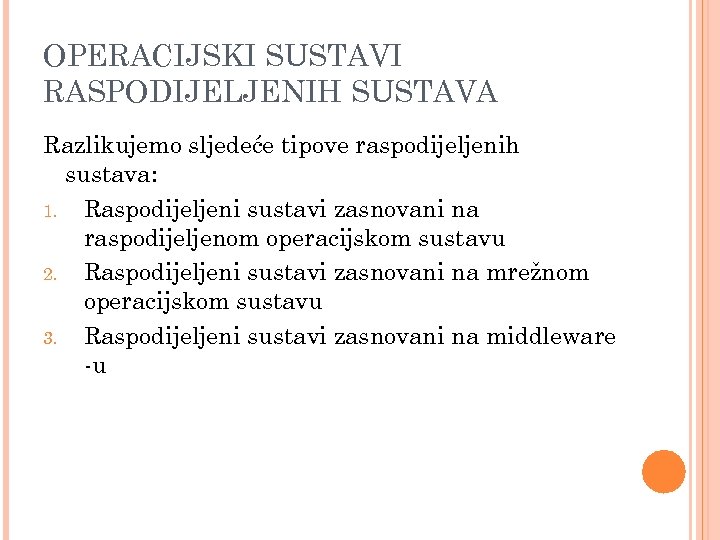 OPERACIJSKI SUSTAVI RASPODIJELJENIH SUSTAVA

Razlikujemo sljedeće tipove raspodijeljenih sustava:

1. Raspodijeljeni sustavi zasnovani na raspodijeljenom operacijskom sustavu
2. Raspodijeljeni sustavi zasnovani na mrežnom operacijskom sustavu
3. Raspodijeljeni sustavi zasnovani na middleware -u